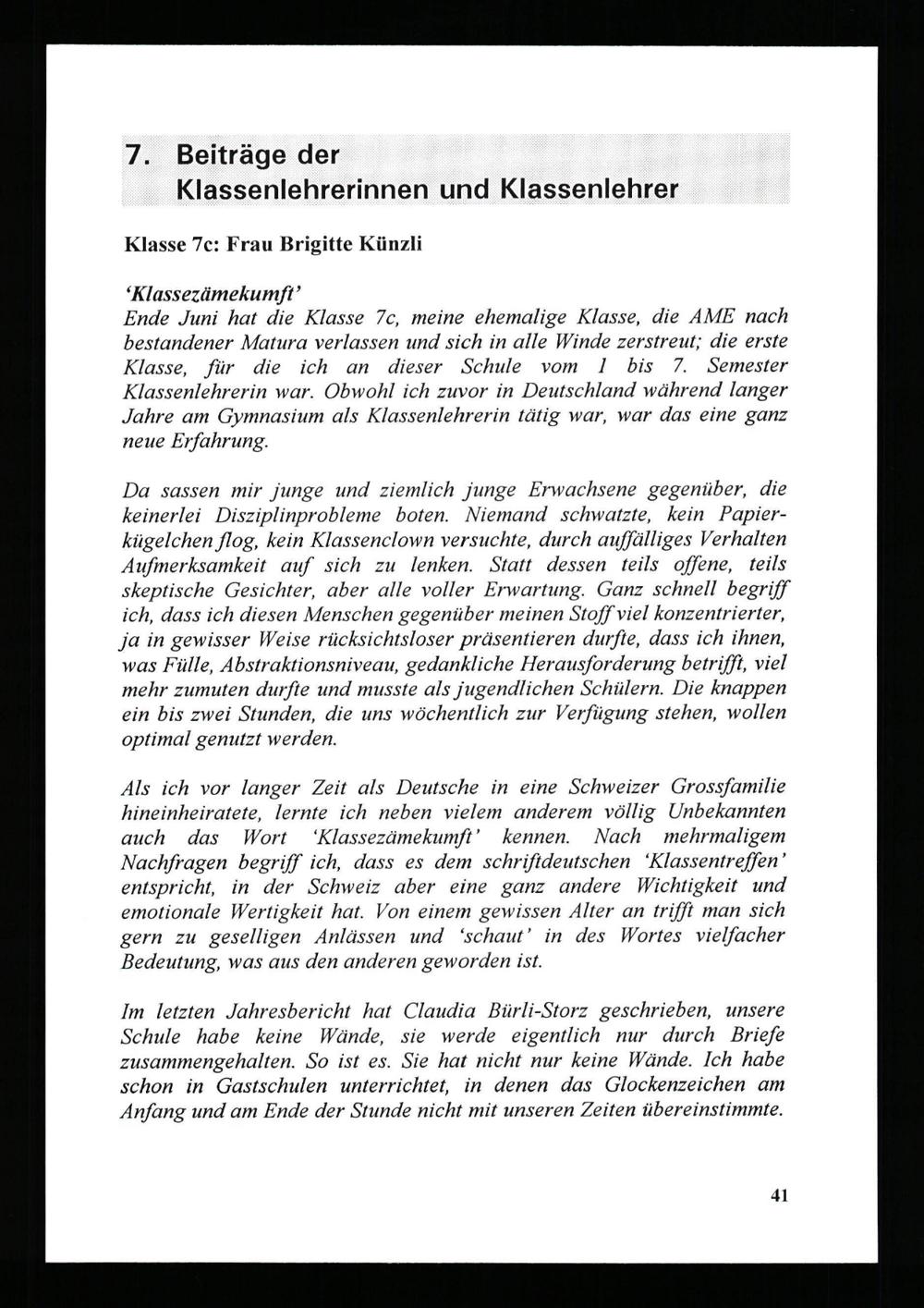 7. Beiträge der Klassenlehrerinnen und Klassenlehrer

Klasse 7c: Frau Brigitte Künzli

'Klassezämekumft'
Ende Juni hat die Klasse 7c, meine ehemalige Klasse, die AME nach bestandener Matura verlassen und sich in alle Winde zerstreut; die erste Klasse, für die ich an dieser Schule vom 1 bis 7. Semester Klassenlehrerin war. Obwohl ich zuvor in Deutschland während langer Jahre am Gymnasium als Klassenlehrerin tätig war, war das eine ganz neue Erfahrung.

Da sassen mir junge und ziemlich junge Erwachsene gegenüber, die keinerlei Disziplinprobleme boten. Niemand schwatzte, kein Papierkügelchen flog, kein Klassenclown versuchte, durch auffälliges Verhalten Aufmerksamkeit auf sich zu lenken. Statt dessen teils offene, teils skeptische Gesichter, aber alle voller Erwartung. Ganz schnell begriff ich, dass ich diesen Menschen gegenüber meinen Stoff viel konzentrierter, ja in gewisser Weise rücksichtsloser präsentieren durfte, dass ich ihnen, was Fülle, Abstraktionsniveau, gedankliche Herausforderung betrifft, viel mehr zumuten durfte und musste als jugendlichen Schülern. Die knappen ein bis zwei Stunden, die uns wöchentlich zur Verfügung stehen, wollen optimal genutzt werden.

Als ich vor langer Zeit als Deutsche in eine Schweizer Grossfamilie hineinheiratete, lernte ich neben vielem anderem völlig Unbekannten auch das Wort 'Klassezämekumft' kennen. Nach mehrmaligem Nachfragen begriff ich, dass es dem schriftdeutschen 'Klassentreffen' entspricht, in der Schweiz aber eine ganz andere Wichtigkeit und emotionale Wertigkeit hat. Von einem gewissen Alter an trifft man sich gern zu geselligen Anlässen und 'schaut' in des Wortes vielfacher Bedeutung, was aus den anderen geworden ist.

Im letzten Jahresbericht hat Claudia Bürli-Storz geschrieben, unsere Schule habe keine Wände, sie werde eigentlich nur durch Briefe zusammengehalten. So ist es. Sie hat nicht nur keine Wände. Ich habe schon in Gastschulen unterrichtet, in denen das Glockenzeichen am Anfang und am Ende der Stunde nicht mit unseren Zeiten übereinstimmte.

41